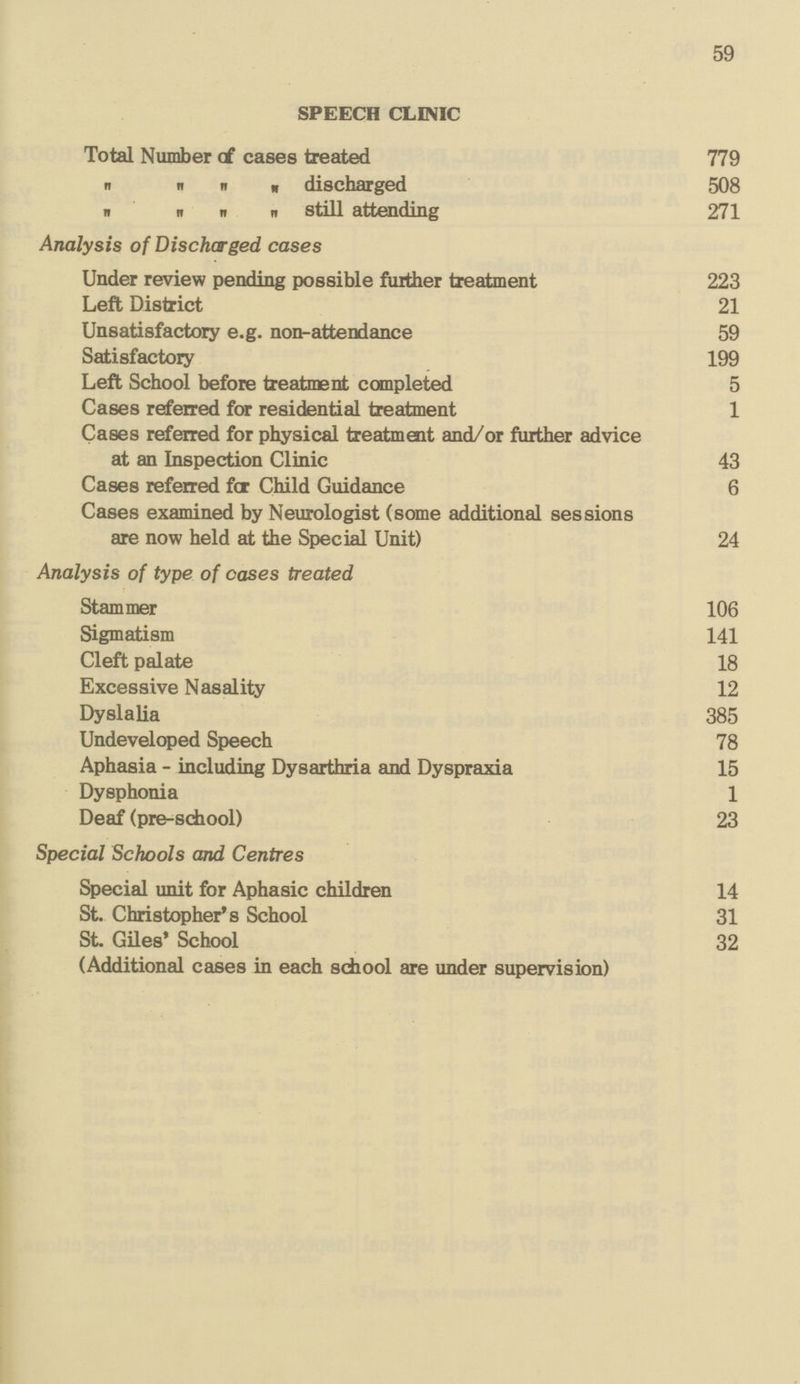 59

SPEECH CLINIC

Total Number of cases treated 779
" " " " discharged 508
" " " " still attending 271

Analysis of Discharged cases

Under review pending possible further treatment 223
Left District 21
Unsatisfactory e.g. non-attendance 59
Satisfactory 199
Left School before treatment completed 5
Cases referred for residential treatment 1
Cases referred for physical treatment and/or further advice at an Inspection Clinic 43
Cases referred for Child Guidance 6
Cases examined by Neurologist (some additional sessions are now held at the Special Unit) 24

Analysis of type of cases treated

Stammer 106
Sigmatism 141
Cleft palate 18
Excessive Nasality 12
Dyslalia 385
Undeveloped Speech 78
Aphasia - including Dysarthria and Dyspraxia 15
Dysphonia 1
Deaf (pre-school) 23

Special Schools and Centres

Special unit for Aphasic children 14
St. Christopher's School 31
St. Giles' School 32
(Additional cases in each school are under supervision)